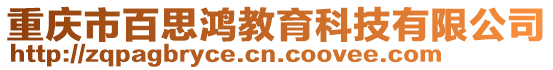 重庆市百思鸿教育科技有限公司
http://zqpagbryce.cn.coovee.com